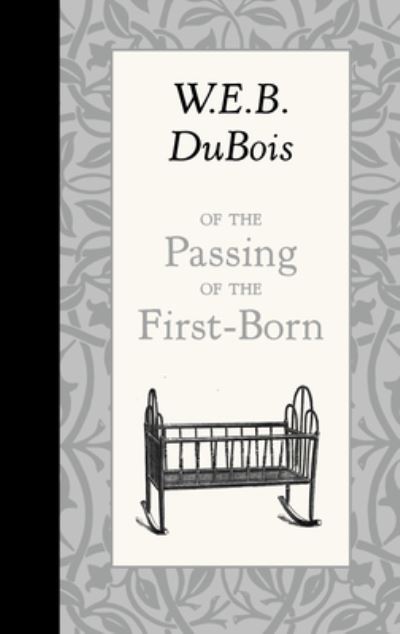 W.E.B. DuBois

OF THE
Passing
OF THE
First-Born